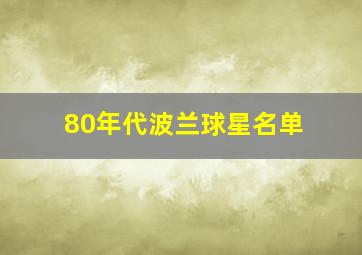 80年代波兰球星名单